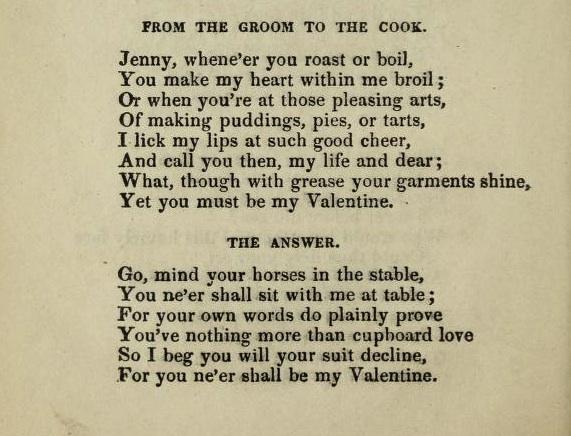 FROM THE GROOM TO THE COOK.

Jenny, whene'er you roast or boil,
You make my heart within me broil;
Or when you're at those pleasing arts,
Of making puddings, pies, or tarts,
I lick my lips at such good cheer,
And call you then, my life and dear;
What, though with grease your garments shine,
Yet you must be my Valentine.

THE ANSWER.

Go, mind your horses in the stable,
You ne'er shall sit with me at table;
For your own words do plainly prove
You've nothing more than cupboard love
So I beg you will your suit decline,
For you ne'er shall be my Valentine.